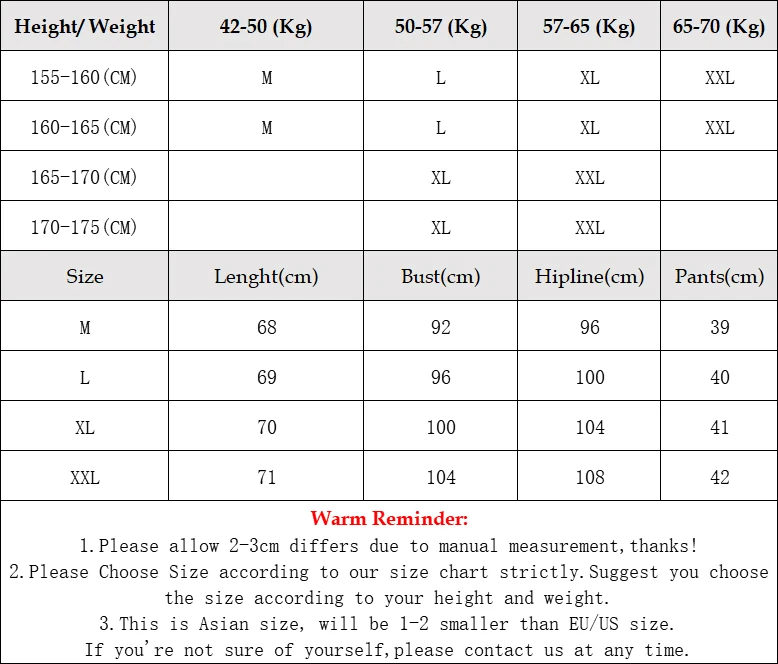 | Height/ Weight | 42-50 (Kg) | 50-57 (Kg) | 57-65 (Kg) | 65-70 (Kg) |
|---|---|---|---|---|
| 155-160(CM) | M | L | XL | XXL |
| 160-165(CM) | M | L | XL | XXL |
| 165-170(CM) | | XL | XXL | |
| 170-175(CM) | | XL | XXL | |
| Size | Lenght(cm) | Bust(cm) | Hipline(cm) | Pants(cm) |
| M | 68 | 92 | 96 | 39 |
| L | 69 | 96 | 100 | 40 |
| XL | 70 | 100 | 104 | 41 |
| XXL | 71 | 104 | 108 | 42 |

Warm Reminder:

1.Please allow 2-3cm differs due to manual measurement,thanks!

2.Please Choose Size according to our size chart strictly.Suggest you choose the size according to your height and weight.

3.This is Asian size, will be 1-2 smaller than EU/US size.

If you're not sure of yourself,please contact us at any time.